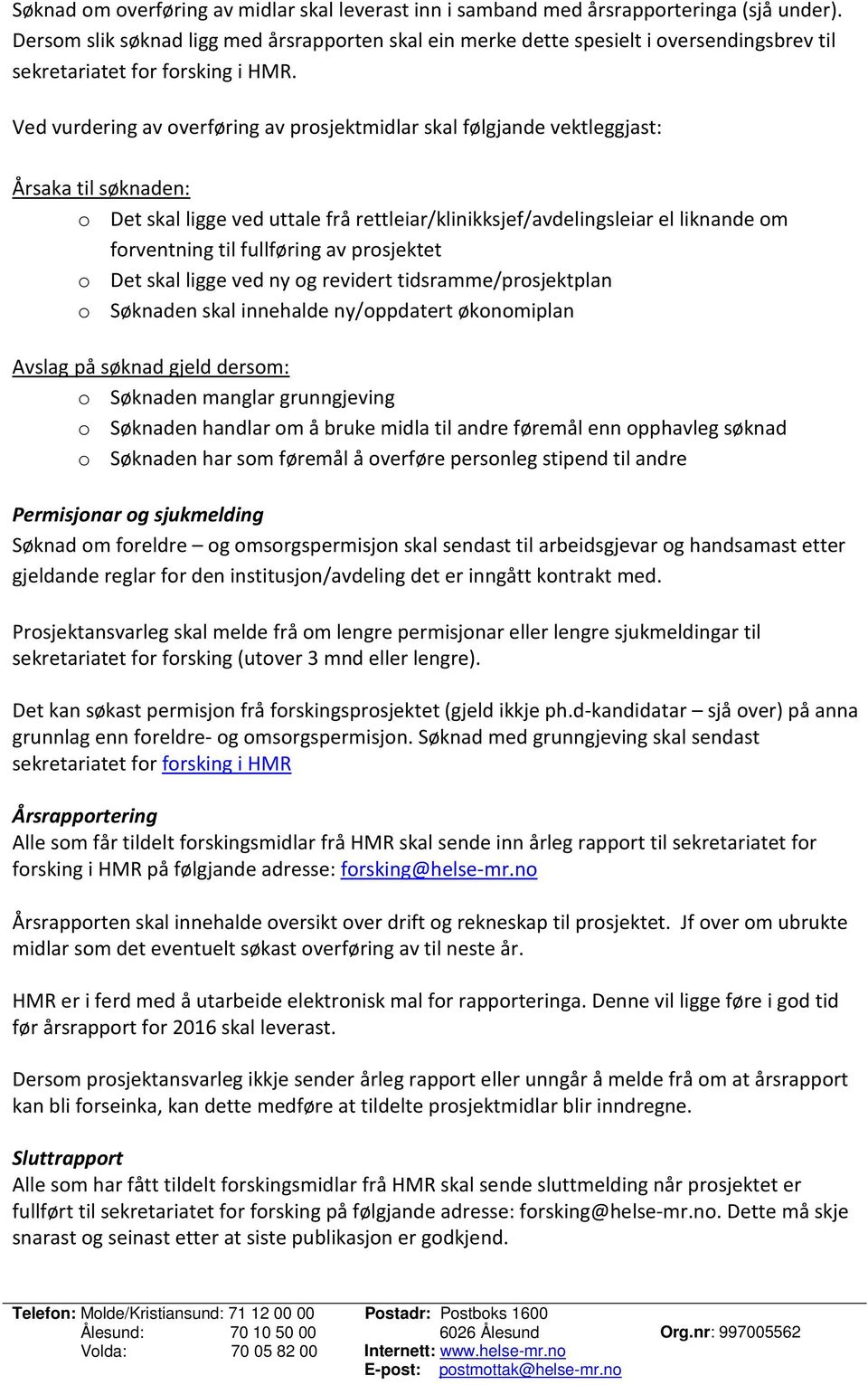 Søknad om overføring av midlar skal leverast inn i samband med årsrapporteringa (sjå under). Dersom slik søknad ligg med årsrapporten skal ein merke dette spesielt i oversendingsbrev til sekretariatet for forsking i HMR.

Ved vurdering av overføring av prosjektmidlar skal følgjande vektleggjast:

Årsaka til søknaden:
o Det skal ligge ved uttale frå rettleiar/klinikksjef/avdelingsleiar el liknande om forventning til fullføring av prosjektet
o Det skal ligge ved ny og revidert tidsramme/prosjektplan
o Søknaden skal innehalde ny/oppdatert økonomiplan

Avslag på søknad gjeld dersom:
o Søknaden manglar grunngjeving
o Søknaden handlar om å bruke midla til andre føremål enn opphavleg søknad
o Søknaden har som føremål å overføre personleg stipend til andre

Permisjonar og sjukmelding
Søknad om foreldre – og omsorgspermisjon skal sendast til arbeidsgjevar og handsamast etter gjeldande reglar for den institusjon/avdeling det er inngått kontrakt med.

Prosjektansvarleg skal melde frå om lengre permisjonar eller lengre sjukmeldingar til sekretariatet for forsking (utover 3 mnd eller lengre).

Det kan søkast permisjon frå forskingsprosjektet (gjeld ikkje ph.d-kandidatar – sjå over) på anna grunnlag enn foreldre- og omsorgspermisjon. Søknad med grunngjeving skal sendast sekretariatet for forsking i HMR

Årsrapportering
Alle som får tildelt forskingsmidlar frå HMR skal sende inn årleg rapport til sekretariatet for forsking i HMR på følgjande adresse: forsking@helse-mr.no

Årsrapporten skal innehalde oversikt over drift og rekneskap til prosjektet. Jf over om ubrukte midlar som det eventuelt søkast overføring av til neste år.

HMR er i ferd med å utarbeide elektronisk mal for rapporteringa. Denne vil ligge føre i god tid før årsrapport for 2016 skal leverast.

Dersom prosjektansvarleg ikkje sender årleg rapport eller unngår å melde frå om at årsrapport kan bli forseinka, kan dette medføre at tildelte prosjektmidlar blir inndregne.

Sluttrapport
Alle som har fått tildelt forskingsmidlar frå HMR skal sende sluttmelding når prosjektet er fullført til sekretariatet for forsking på følgjande adresse: forsking@helse-mr.no. Dette må skje snarast og seinast etter at siste publikasjon er godkjend.

Telefon: Molde/Kristiansund: 71 12 00 00
Ålesund: 70 10 50 00
Volda: 70 05 82 00
Postadr: Postboks 1600
6026 Ålesund
Internett: www.helse-mr.no
E-post: postmottak@helse-mr.no
Org.nr: 997005562